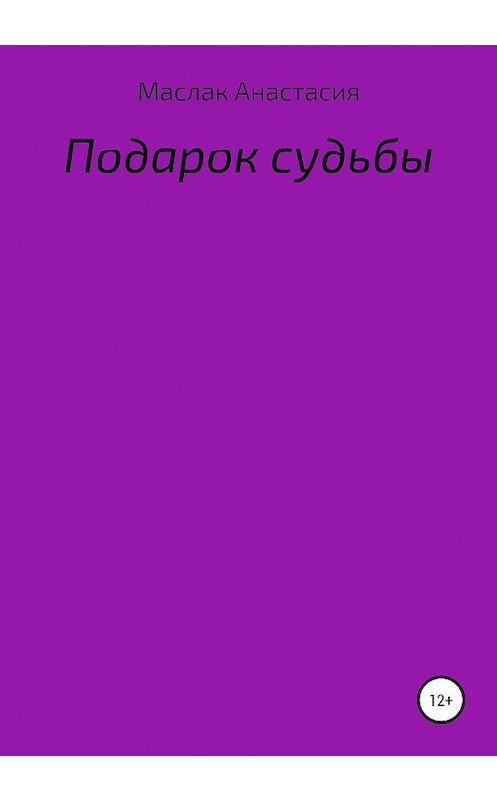 Маслак Анастасия

Подарок судьбы

12+